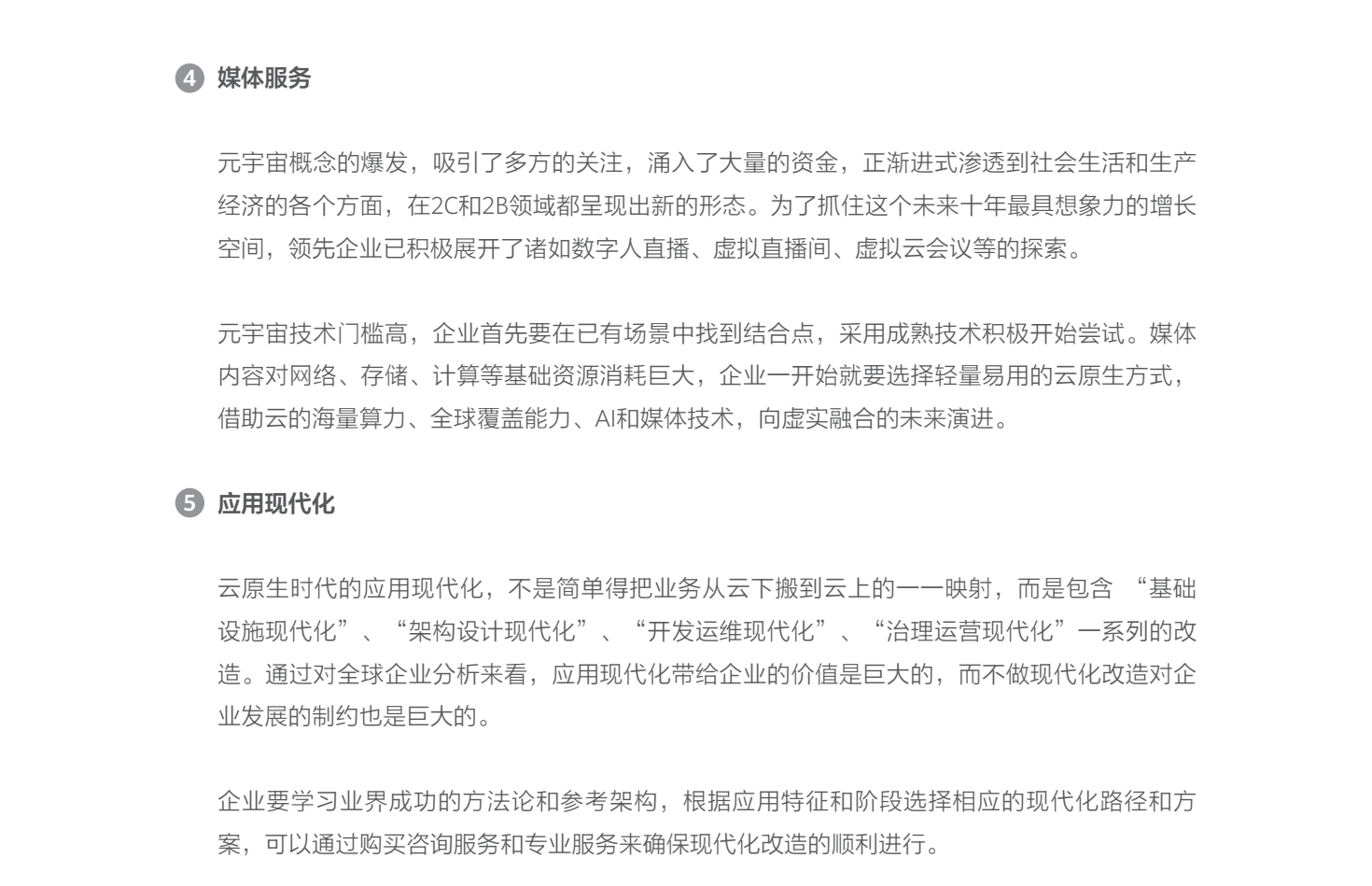 ④ 媒体服务

元宇宙概念的爆发，吸引了多方的关注，涌入了大量的资金，正渐进式渗透到社会生活和生产经济的各个方面，在2C和2B领域都呈现出新的形态。为了抓住这个未来十年最具想象力的增长空间，领先企业已积极展开了诸如数字人直播、虚拟直播间、虚拟云会议等的探索。

元宇宙技术门槛高，企业首先要在已有场景中找到结合点，采用成熟技术积极开始尝试。媒体内容对网络、存储、计算等基础资源消耗巨大，企业一开始就要选择轻量易用的云原生方式，借助云的海量算力、全球覆盖能力、AI和媒体技术，向虚实融合的未来演进。

⑤ 应用现代化

云原生时代的应用现代化，不是简单得把业务从云下搬到云上的一一映射，而是包含 “基础设施现代化”、“架构设计现代化”、“开发运维现代化”、“治理运营现代化”一系列的改造。通过对全球企业分析来看，应用现代化带给企业的价值是巨大的，而不做现代化改造对企业发展的制约也是巨大的。

企业要学习业界成功的方法论和参考架构，根据应用特征和阶段选择相应的现代化路径和方案，可以通过购买咨询服务和专业服务来确保现代化改造的顺利进行。